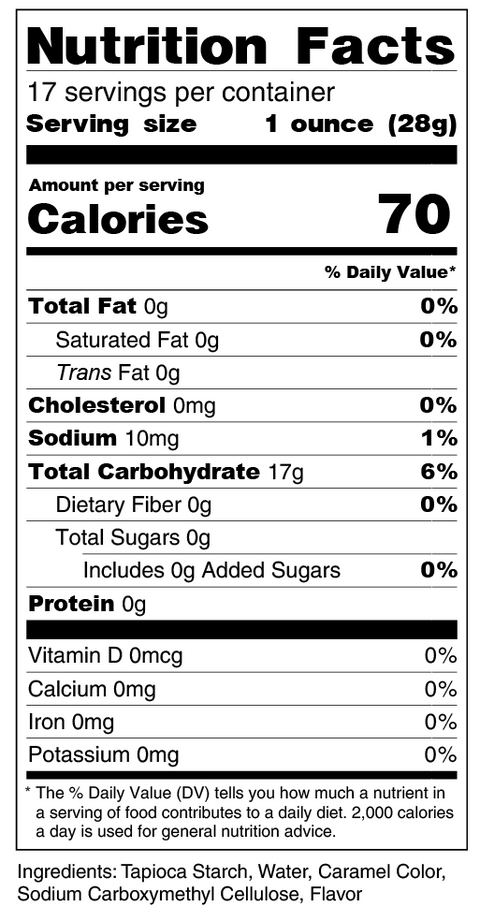 Nutrition Facts

17 servings per container
Serving size 1 ounce (28g)

Amount per serving
Calories 70

% Daily Value*

Total Fat 0g 0%
Saturated Fat 0g 0%
Trans Fat 0g
Cholesterol 0mg 0%
Sodium 10mg 1%
Total Carbohydrate 17g 6%
Dietary Fiber 0g 0%
Total Sugars 0g
Includes 0g Added Sugars 0%
Protein 0g

Vitamin D 0mcg 0%
Calcium 0mg 0%
Iron 0mg 0%
Potassium 0mg 0%

* The % Daily Value (DV) tells you how much a nutrient in a serving of food contributes to a daily diet. 2,000 calories a day is used for general nutrition advice.

Ingredients: Tapioca Starch, Water, Caramel Color, Sodium Carboxymethyl Cellulose, Flavor